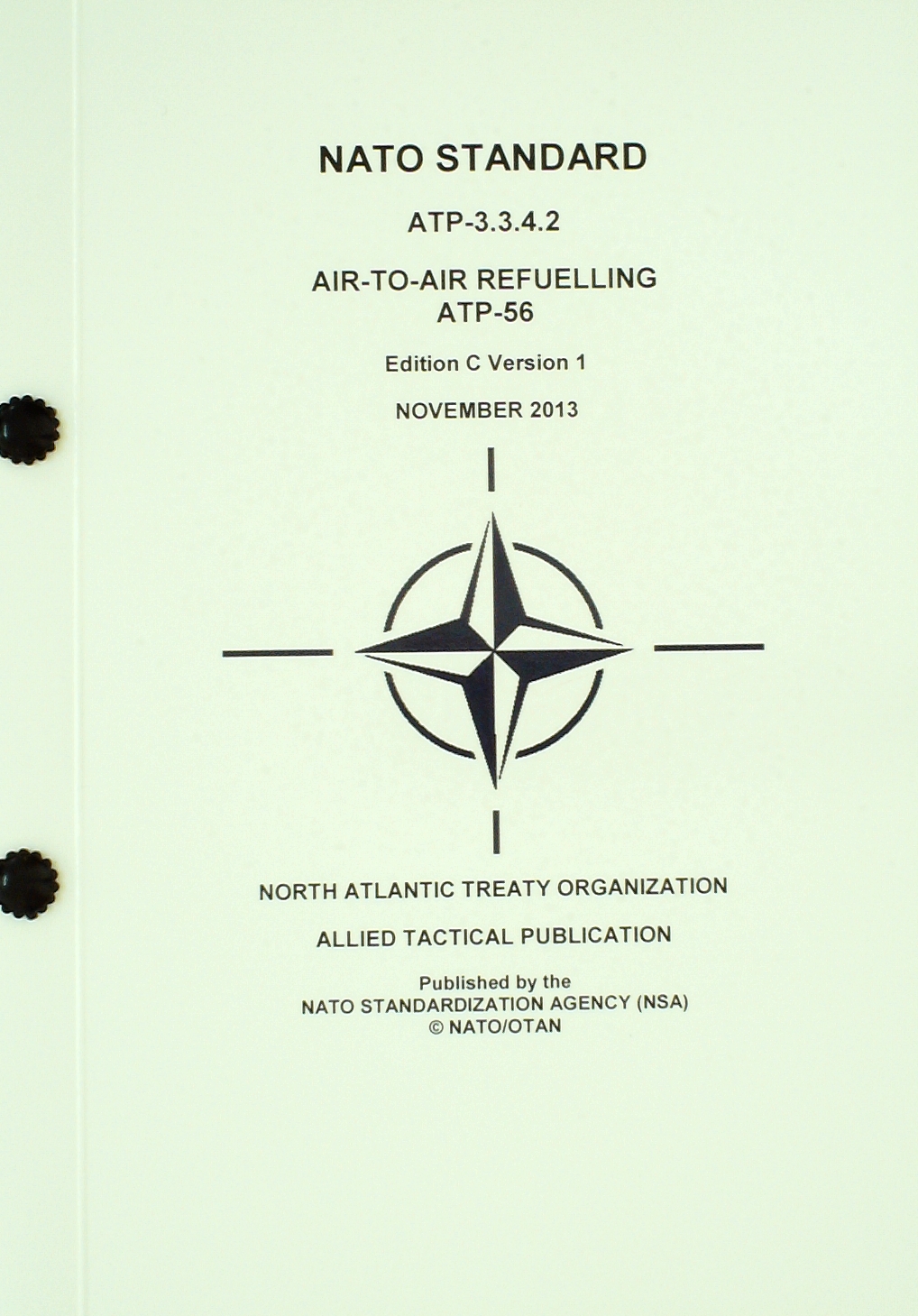 NATO STANDARD

ATP-3.3.4.2

AIR-TO-AIR REFUELLING
ATP-56

Edition C Version 1

NOVEMBER 2013

NORTH ATLANTIC TREATY ORGANIZATION

ALLIED TACTICAL PUBLICATION

Published by the
NATO STANDARDIZATION AGENCY (NSA)
© NATO/OTAN